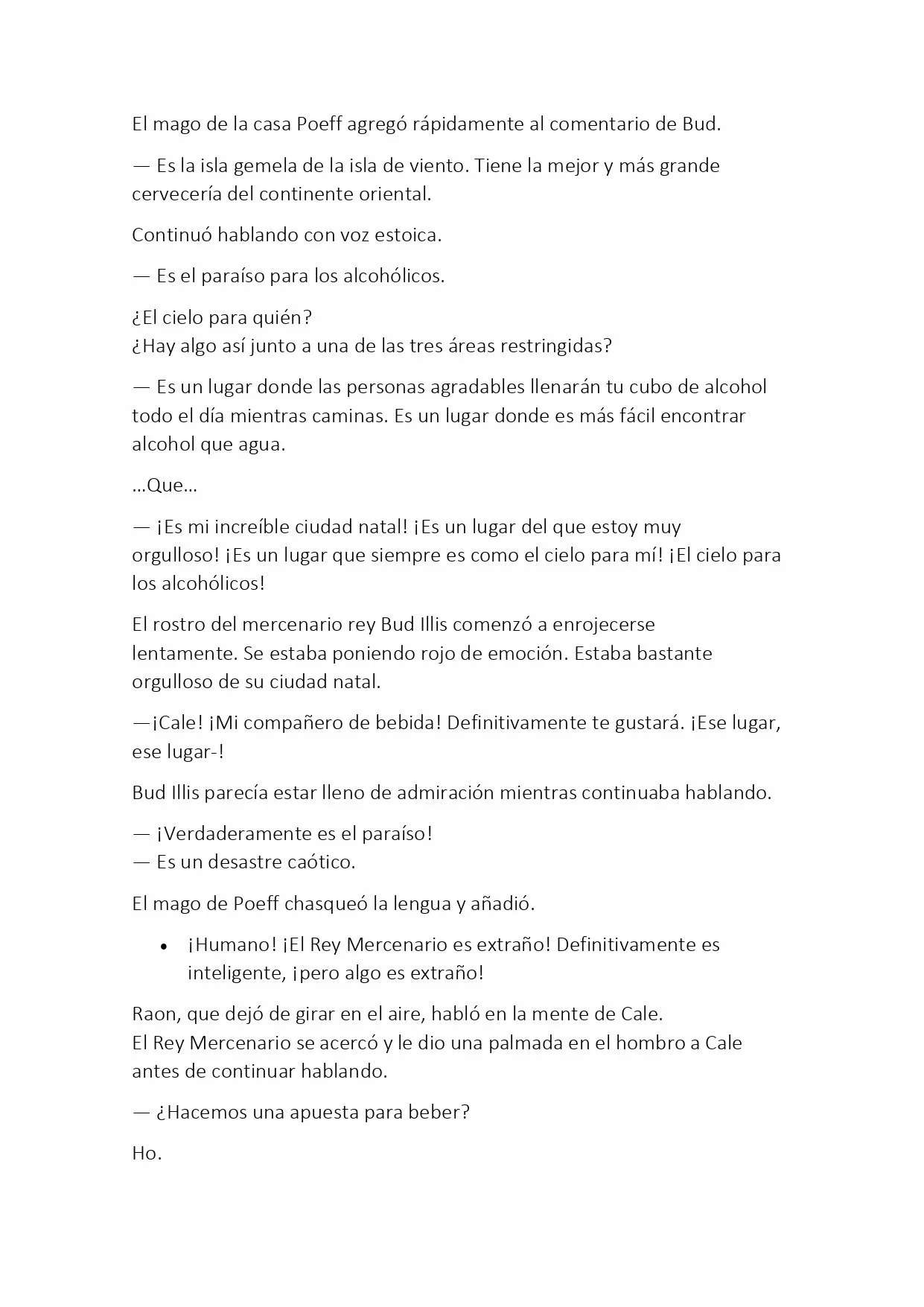 El mago de la casa Poeff agregó rápidamente al comentario de Bud.

— Es la isla gemela de la isla de viento. Tiene la mejor y más grande cervecería del continente oriental.

Continuó hablando con voz estoica.

— Es el paraíso para los alcohólicos.

¿El cielo para quién?
¿Hay algo así junto a una de las tres áreas restringidas?

— Es un lugar donde las personas agradables llenarán tu cubo de alcohol todo el día mientras caminas. Es un lugar donde es más fácil encontrar alcohol que agua.

...Que...

— ¡Es mi increíble ciudad natal! ¡Es un lugar del que estoy muy orgulloso! ¡Es un lugar que siempre es como el cielo para mí! ¡El cielo para los alcohólicos!

El rostro del mercenario rey Bud Illis comenzó a enrojecerse lentamente. Se estaba poniendo rojo de emoción. Estaba bastante orgulloso de su ciudad natal.

—¡Cale! ¡Mi compañero de bebida! Definitivamente te gustará. ¡Ese lugar, ese lugar-!

Bud Illis parecía estar lleno de admiración mientras continuaba hablando.

— ¡Verdaderamente es el paraíso!
— Es un desastre caótico.

El mago de Poeff chasqueó la lengua y añadió.

• ¡Humano! ¡El Rey Mercenario es extraño! Definitivamente es inteligente, ¡pero algo es extraño!

Raon, que dejó de girar en el aire, habló en la mente de Cale.
El Rey Mercenario se acercó y le dio una palmada en el hombro a Cale antes de continuar hablando.

— ¿Hacemos una apuesta para beber?

Ho.